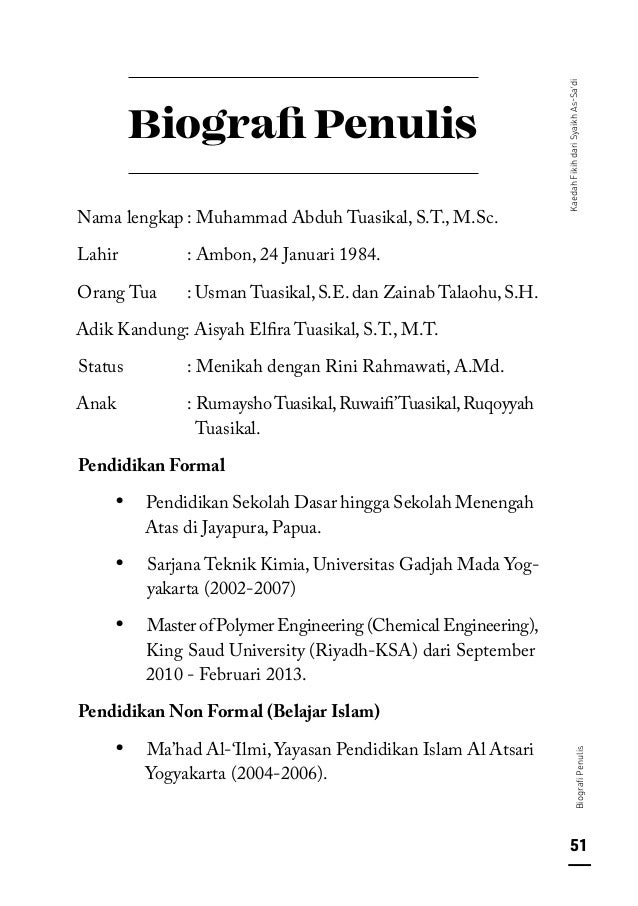 Kaedah Fikih dari Syaikh As-Sa'di

Biografi Penulis

Nama lengkap : Muhammad Abduh Tuasikal, S.T., M.Sc.

Lahir : Ambon, 24 Januari 1984.

Orang Tua : Usman Tuasikal, S.E. dan Zainab Talaohu, S.H.

Adik Kandung: Aisyah Elfira Tuasikal, S.T., M.T.

Status : Menikah dengan Rini Rahmawati, A.Md.

Anak : Rumaysho Tuasikal, Ruwaifi' Tuasikal, Ruqoyyah Tuasikal.

Pendidikan Formal

• Pendidikan Sekolah Dasar hingga Sekolah Menengah Atas di Jayapura, Papua.

• Sarjana Teknik Kimia, Universitas Gadjah Mada Yogyakarta (2002-2007)

• Master of Polymer Engineering (Chemical Engineering), King Saud University (Riyadh-KSA) dari September 2010 - Februari 2013.

Pendidikan Non Formal (Belajar Islam)

• Ma'had Al-'Ilmi, Yayasan Pendidikan Islam Al Atsari Yogyakarta (2004-2006).

Biografi Penulis

51